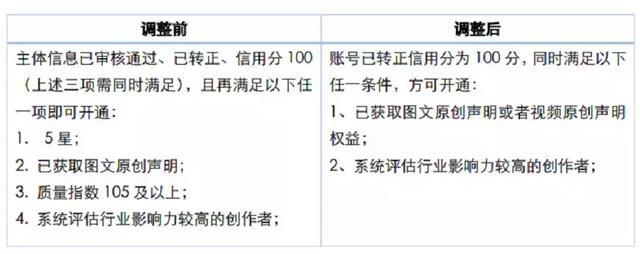 | 调整前 | 调整后 |
|---|---|
| 主体信息已审核通过、已转正、信用分 100（上述三项需同时满足），且再满足以下任一项即可开通：<br>1.　5 星；<br>2. 已获取图文原创声明；<br>3. 质量指数 105 及以上；<br>4. 系统评估行业影响力较高的创作者； | 账号已转正信用分为 100 分，同时满足以下任一条件，方可开通：<br>1、已获取图文原创声明或者视频原创声明权益；<br>2、系统评估行业影响力较高的创作者； |